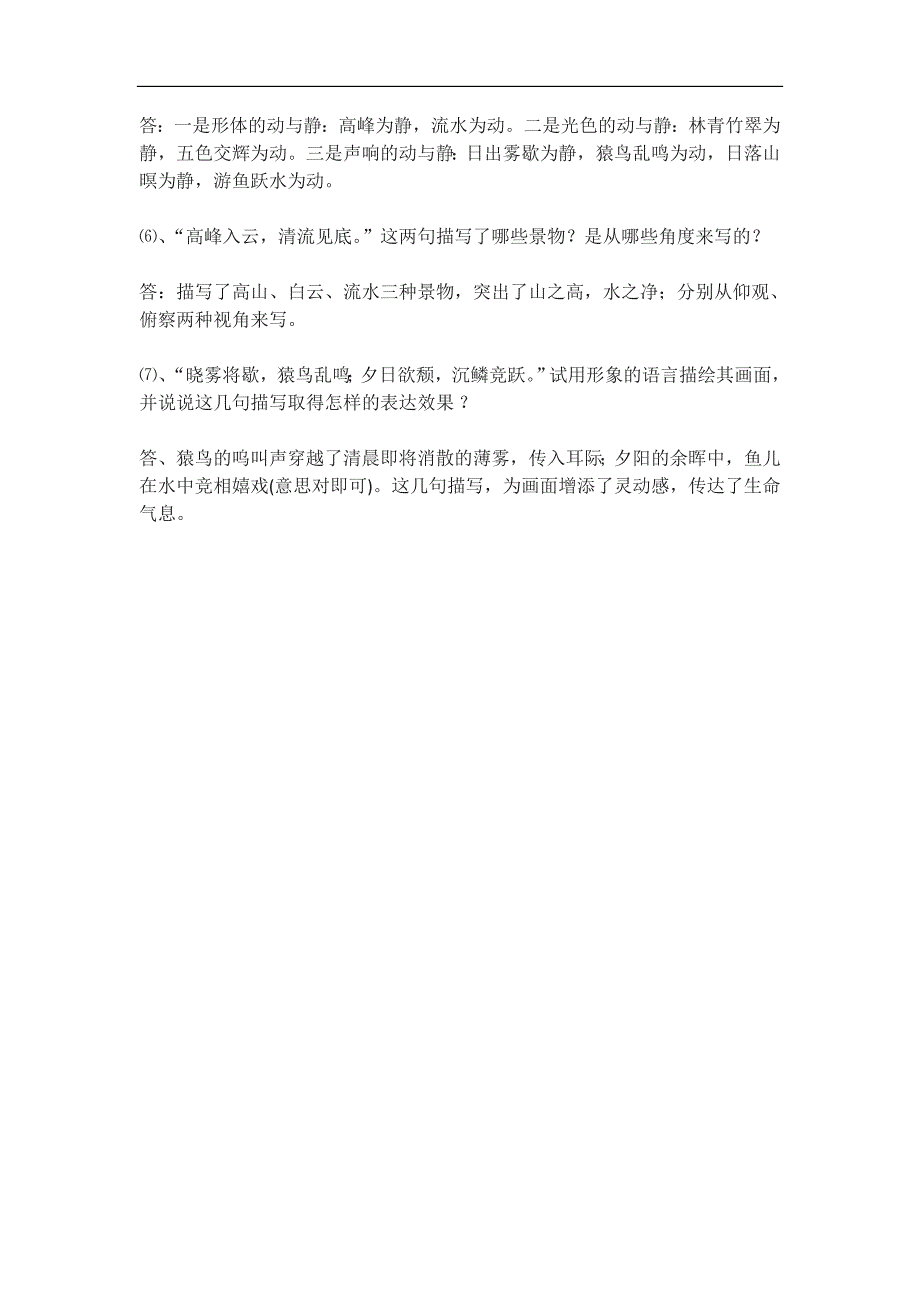 答：一是形体的动与静：高峰为静，流水为动。二是光色的动与静：林青竹翠为静，五色交辉为动。三是声响的动与静：日出雾歇为静，猿鸟乱鸣为动，日落山暝为静，游鱼跃水为动。

⑹、“高峰入云，清流见底。”这两句描写了哪些景物？是从哪些角度来写的？

答：描写了高山、白云、流水三种景物，突出了山之高，水之净；分别从仰观、俯察两种视角来写。

⑺、“晓雾将歇，猿鸟乱鸣；夕日欲颓，沉鳞竞跃。”试用形象的语言描绘其画面，并说说这几句描写取得怎样的表达效果？

答、猿鸟的鸣叫声穿越了清晨即将消散的薄雾，传入耳际；夕阳的余晖中，鱼儿在水中竞相嬉戏(意思对即可)。这几句描写，为画面增添了灵动感，传达了生命气息。